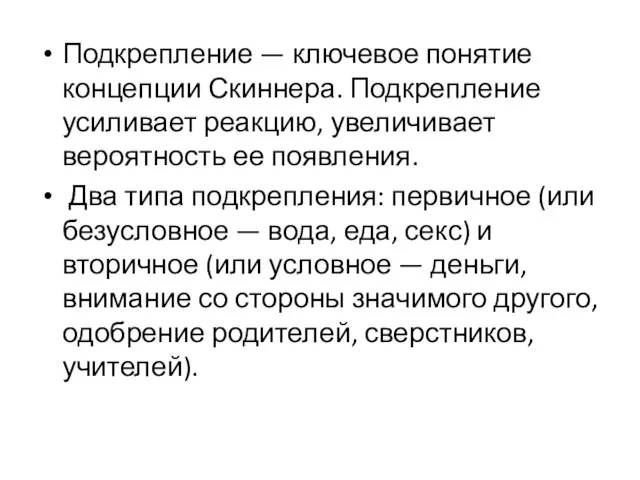 • Подкрепление — ключевое понятие концепции Скиннера. Подкрепление усиливает реакцию, увеличивает вероятность ее появления.

• Два типа подкрепления: первичное (или безусловное — вода, еда, секс) и вторичное (или условное — деньги, внимание со стороны значимого другого, одобрение родителей, сверстников, учителей).